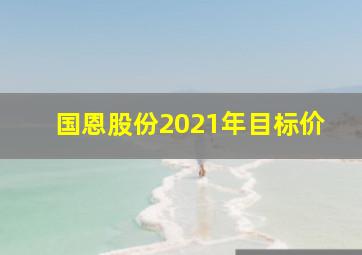 国恩股份2021年目标价